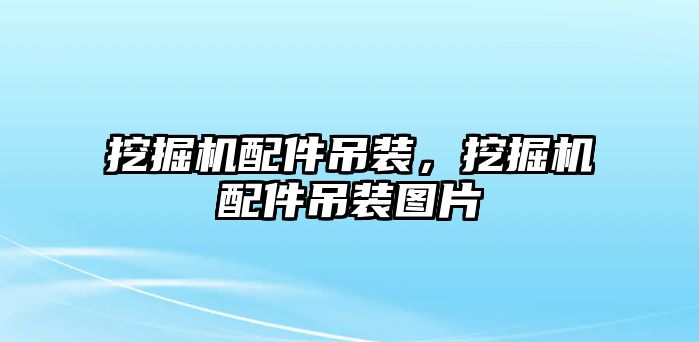 挖掘机配件吊装，挖掘机配件吊装图片